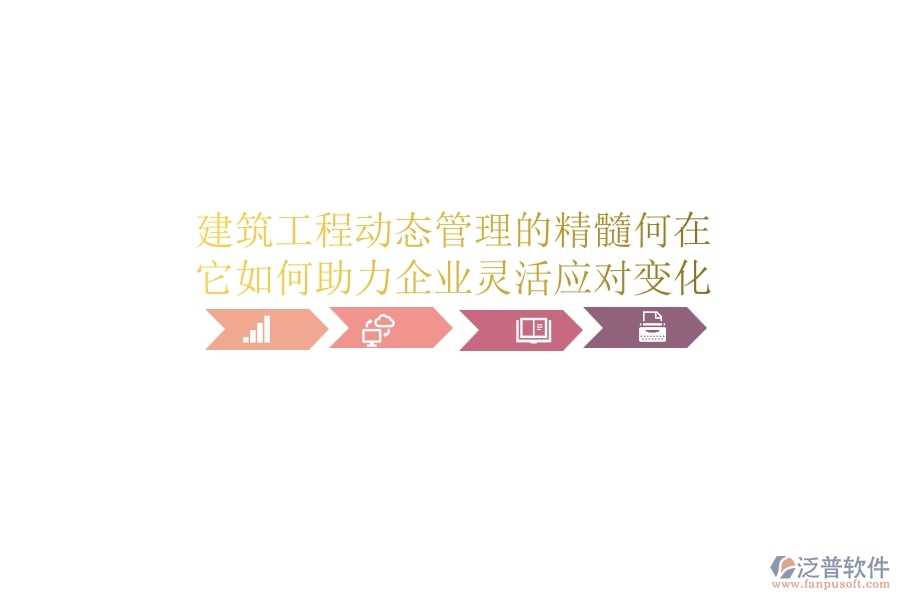 建筑工程动态管理的精髓何在
它如何助力企业灵活应对变化

泛普软件
www.fanpusoft.com